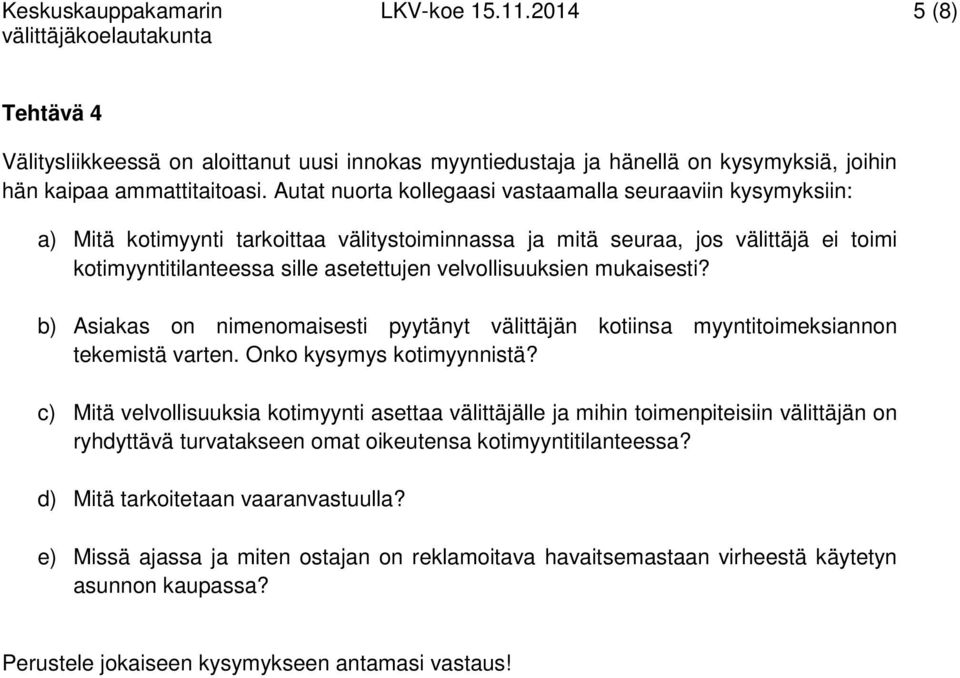 Keskuskauppakamarin välittäjäkoelautakunta LKV-koe 15.11.2014 5 (8)

Tehtävä 4

Välitysliikkeessä on aloittanut uusi innokas myyntiedustaja ja hänellä on kysymyksiä, joihin hän kaipaa ammattitaitoasi. Autat nuorta kollegaasi vastaamalla seuraaviin kysymyksiin:

a) Mitä kotimyynti tarkoittaa välitystoiminnassa ja mitä seuraa, jos välittäjä ei toimi kotimyyntitilanteessa sille asetettujen velvollisuuksien mukaisesti?

b) Asiakas on nimenomaisesti pyytänyt välittäjän kotiinsa myyntitoimeksiannon tekemistä varten. Onko kysymys kotimyynnistä?

c) Mitä velvollisuuksia kotimyynti asettaa välittäjälle ja mihin toimenpiteisiin välittäjän on ryhdyttävä turvatakseen omat oikeutensa kotimyyntitilanteessa?

d) Mitä tarkoitetaan vaaranvastuulla?

e) Missä ajassa ja miten ostajan on reklamoitava havaitsemastaan virheestä käytetyn asunnon kaupassa?

Perustele jokaiseen kysymykseen antamasi vastaus!